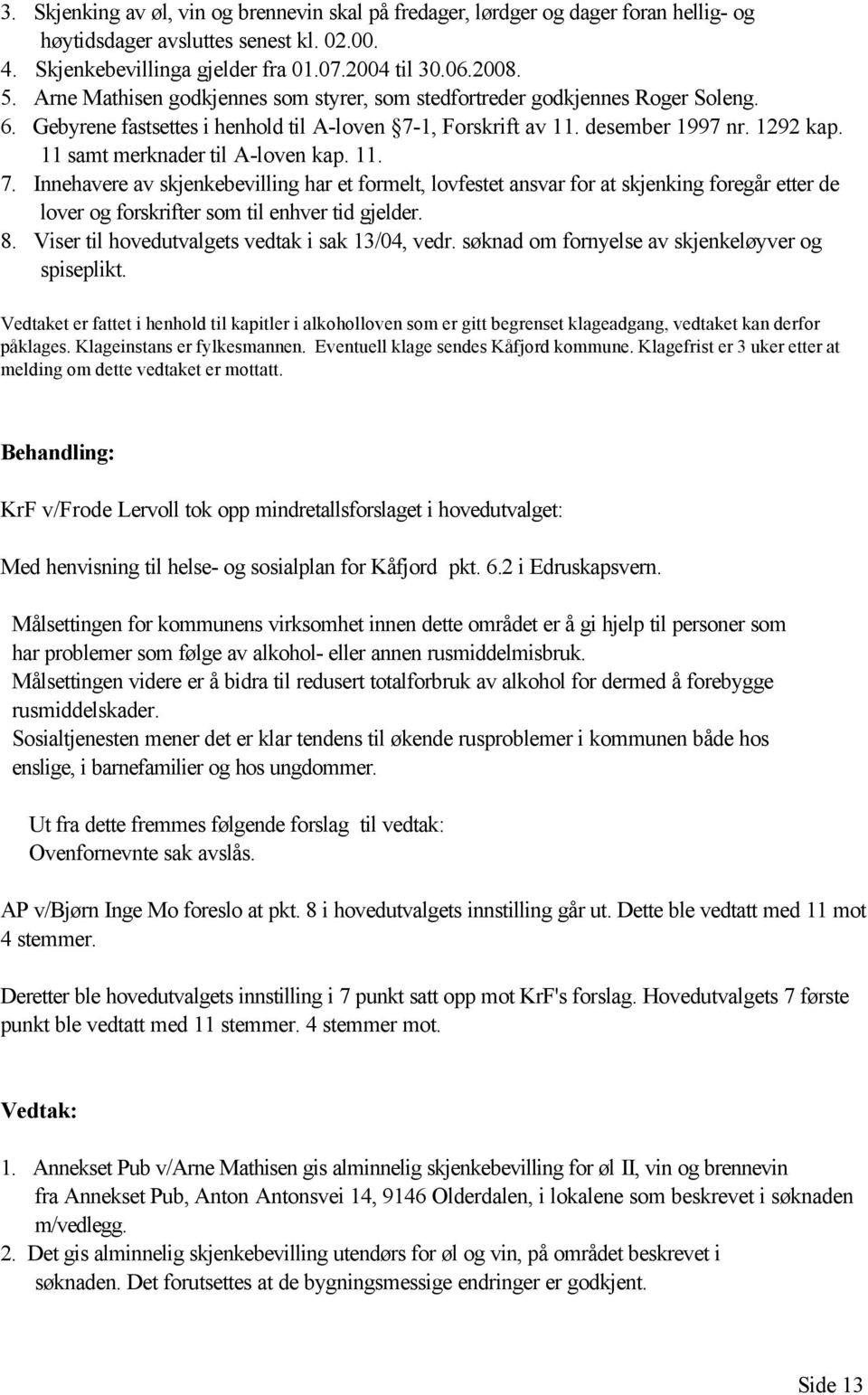 3. Skjenking av øl, vin og brennevin skal på fredager, lørdger og dager foran hellig- og høytidsdager avsluttes senest kl. 02.00.
4. Skjenkebevillinga gjelder fra 01.07.2004 til 30.06.2008.
5. Arne Mathisen godkjennes som styrer, som stedfortreder godkjennes Roger Soleng.
6. Gebyrene fastsettes i henhold til A-loven §7-1, Forskrift av 11. desember 1997 nr. 1292 kap. 11 samt merknader til A-loven kap. 11.
7. Innehavere av skjenkebevilling har et formelt, lovfestet ansvar for at skjenking foregår etter de lover og forskrifter som til enhver tid gjelder.
8. Viser til hovedutvalgets vedtak i sak 13/04, vedr. søknad om fornyelse av skjenkeløyver og spiseplikt.

Vedtaket er fattet i henhold til kapitler i alkoholloven som er gitt begrenset klageadgang, vedtaket kan derfor påklages. Klageinstans er fylkesmannen. Eventuell klage sendes Kåfjord kommune. Klagefrist er 3 uker etter at melding om dette vedtaket er mottatt.

Behandling:

KrF v/Frode Lervoll tok opp mindretallsforslaget i hovedutvalget:

Med henvisning til helse- og sosialplan for Kåfjord pkt. 6.2 i Edruskapsvern.

Målsettingen for kommunens virksomhet innen dette området er å gi hjelp til personer som har problemer som følge av alkohol- eller annen rusmiddelmisbruk.
Målsettingen videre er å bidra til redusert totalforbruk av alkohol for dermed å forebygge rusmiddelskader.
Sosialtjenesten mener det er klar tendens til økende rusproblemer i kommunen både hos enslige, i barnefamilier og hos ungdommer.

Ut fra dette fremmes følgende forslag til vedtak:
Ovenfornevnte sak avslås.

AP v/Bjørn Inge Mo foreslo at pkt. 8 i hovedutvalgets innstilling går ut. Dette ble vedtatt med 11 mot 4 stemmer.

Deretter ble hovedutvalgets innstilling i 7 punkt satt opp mot KrF's forslag. Hovedutvalgets 7 første punkt ble vedtatt med 11 stemmer. 4 stemmer mot.

Vedtak:

1. Annekset Pub v/Arne Mathisen gis alminnelig skjenkebevilling for øl II, vin og brennevin fra Annekset Pub, Anton Antonsvei 14, 9146 Olderdalen, i lokalene som beskrevet i søknaden m/vedlegg.
2. Det gis alminnelig skjenkebevilling utendørs for øl og vin, på området beskrevet i søknaden. Det forutsettes at de bygningsmessige endringer er godkjent.

Side 13